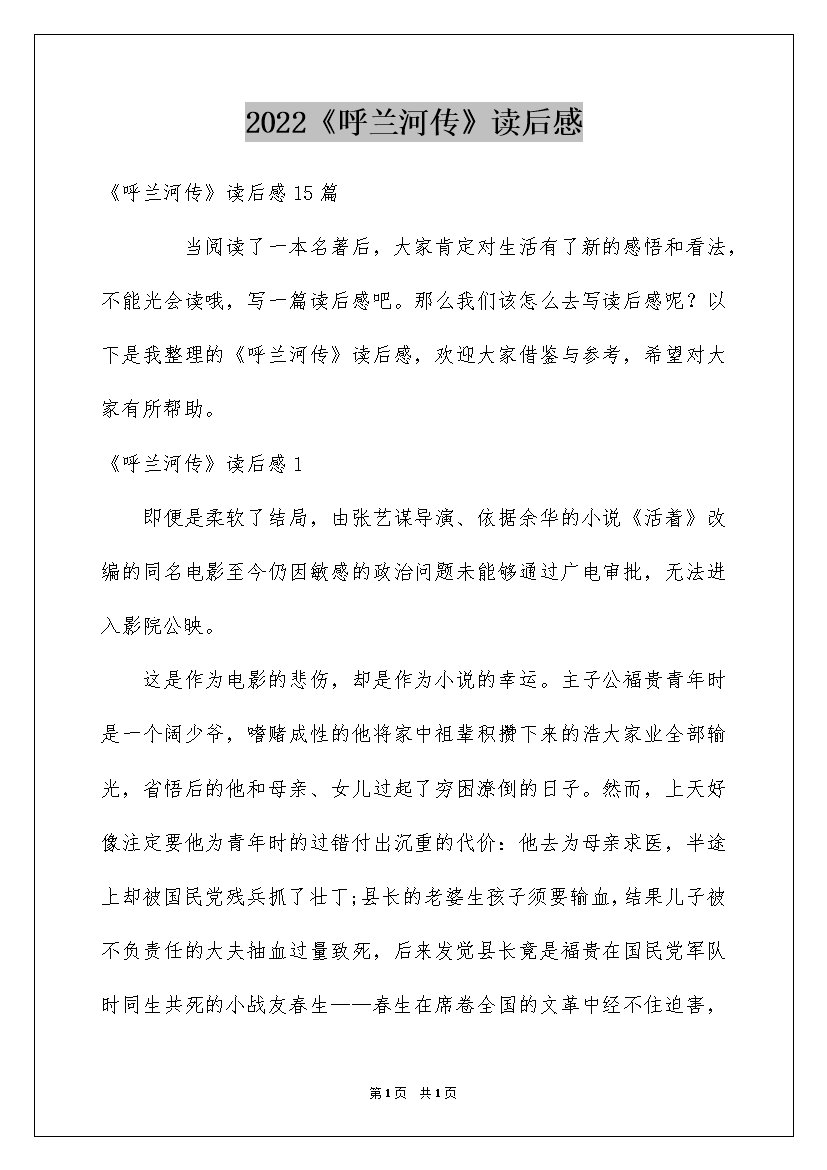 2022《呼兰河传》读后感

《呼兰河传》读后感15篇

当阅读了一本名著后，大家肯定对生活有了新的感悟和看法，不能光会读哦，写一篇读后感吧。那么我们该怎么去写读后感呢？以下是我整理的《呼兰河传》读后感，欢迎大家借鉴与参考，希望对大家有所帮助。

《呼兰河传》读后感1

即便是柔软了结局，由张艺谋导演、依据余华的小说《活着》改编的同名电影至今仍因敏感的政治问题未能够通过广电审批，无法进入影院公映。

这是作为电影的悲伤，却是作为小说的幸运。主子公福贵青年时是一个阔少爷，嗜赌成性的他将家中祖辈积攒下来的浩大家业全部输光，省悟后的他和母亲、女儿过起了穷困潦倒的日子。然而，上天好像注定要他为青年时的过错付出沉重的代价：他去为母亲求医，半途上却被国民党残兵抓了壮丁;县长的老婆生孩子须要输血，结果儿子被不负责任的大夫抽血过量致死，后来发觉县长竟是福贵在国民党军队时同生共死的小战友春生——春生在席卷全国的文革中经不住迫害，

第1页 共1页